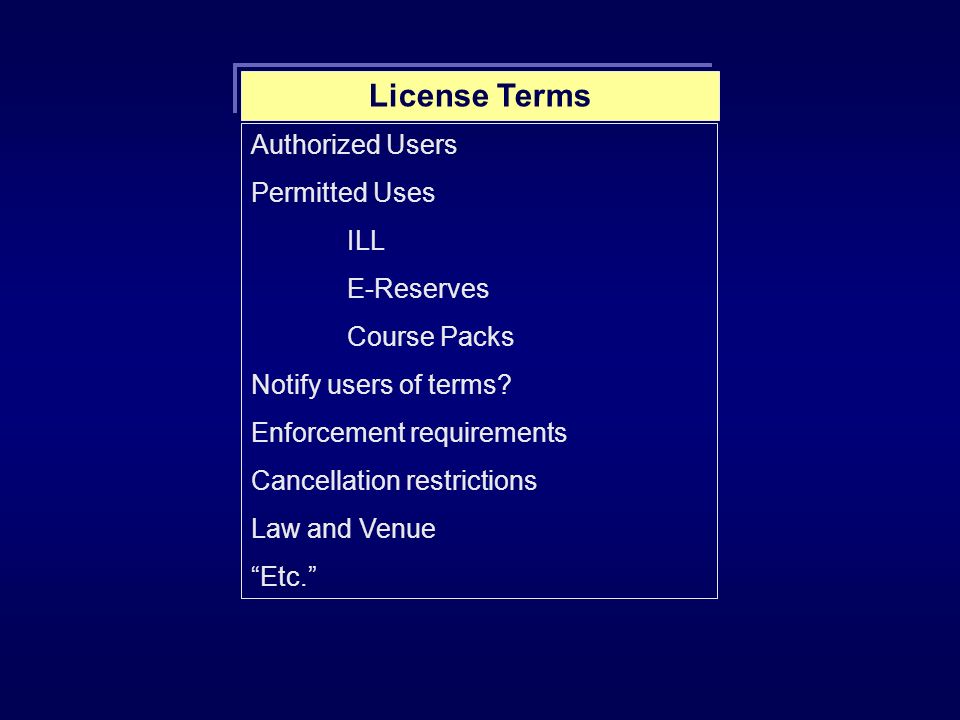 License Terms

Authorized Users

Permitted Uses

ILL

E-Reserves

Course Packs

Notify users of terms?

Enforcement requirements

Cancellation restrictions

Law and Venue

“Etc.”